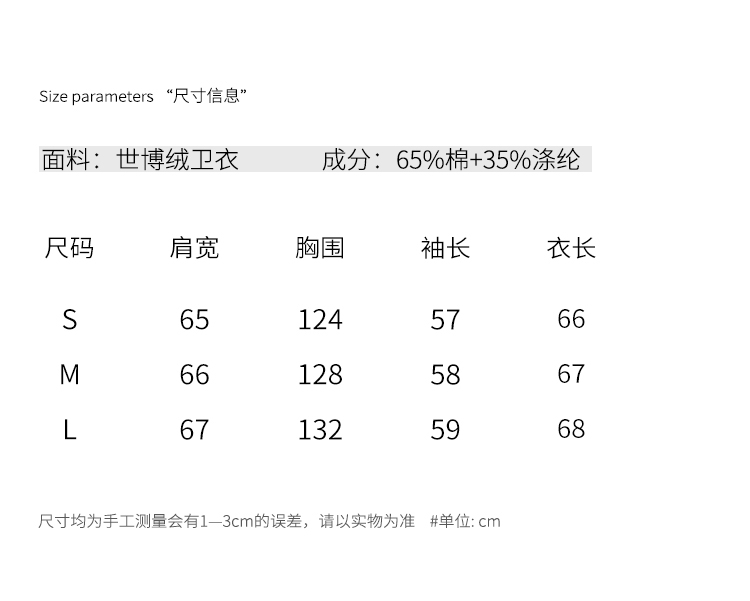 Size parameters “尺寸信息”

面料：世博绒卫衣 成分：65%棉+35%涤纶

| 尺码 | 肩宽 | 胸围 | 袖长 | 衣长 |
|---|---|---|---|---|
| S | 65 | 124 | 57 | 66 |
| M | 66 | 128 | 58 | 67 |
| L | 67 | 132 | 59 | 68 |

尺寸均为手工测量会有1—3cm的误差，请以实物为准 #单位: cm